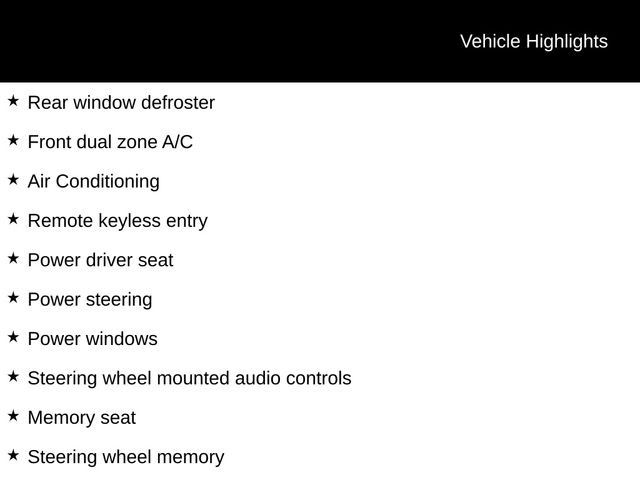 Vehicle Highlights

★ Rear window defroster

★ Front dual zone A/C

★ Air Conditioning

★ Remote keyless entry

★ Power driver seat

★ Power steering

★ Power windows

★ Steering wheel mounted audio controls

★ Memory seat

★ Steering wheel memory